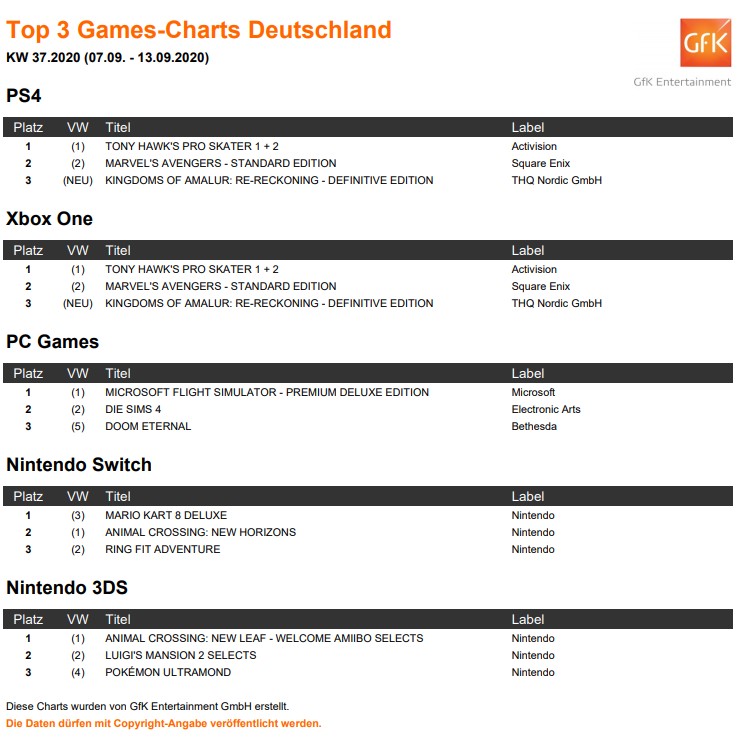 Top 3 Games-Charts Deutschland

KW 37.2020 (07.09. - 13.09.2020)

GfK

GfK Entertainment

PS4

| Platz | VW | Titel | Label |
|---|---|---|---|
| 1 | (1) | TONY HAWK'S PRO SKATER 1 + 2 | Activision |
| 2 | (2) | MARVEL'S AVENGERS - STANDARD EDITION | Square Enix |
| 3 | (NEU) | KINGDOMS OF AMALUR: RE-RECKONING - DEFINITIVE EDITION | THQ Nordic GmbH |

Xbox One

| Platz | VW | Titel | Label |
|---|---|---|---|
| 1 | (1) | TONY HAWK'S PRO SKATER 1 + 2 | Activision |
| 2 | (2) | MARVEL'S AVENGERS - STANDARD EDITION | Square Enix |
| 3 | (NEU) | KINGDOMS OF AMALUR: RE-RECKONING - DEFINITIVE EDITION | THQ Nordic GmbH |

PC Games

| Platz | VW | Titel | Label |
|---|---|---|---|
| 1 | (1) | MICROSOFT FLIGHT SIMULATOR - PREMIUM DELUXE EDITION | Microsoft |
| 2 | (2) | DIE SIMS 4 | Electronic Arts |
| 3 | (5) | DOOM ETERNAL | Bethesda |

Nintendo Switch

| Platz | VW | Titel | Label |
|---|---|---|---|
| 1 | (3) | MARIO KART 8 DELUXE | Nintendo |
| 2 | (1) | ANIMAL CROSSING: NEW HORIZONS | Nintendo |
| 3 | (2) | RING FIT ADVENTURE | Nintendo |

Nintendo 3DS

| Platz | VW | Titel | Label |
|---|---|---|---|
| 1 | (1) | ANIMAL CROSSING: NEW LEAF - WELCOME AMIIBO SELECTS | Nintendo |
| 2 | (2) | LUIGI'S MANSION 2 SELECTS | Nintendo |
| 3 | (4) | POKÉMON ULTRAMOND | Nintendo |

Diese Charts wurden von GfK Entertainment GmbH erstellt.

Die Daten dürfen mit Copyright-Angabe veröffentlicht werden.